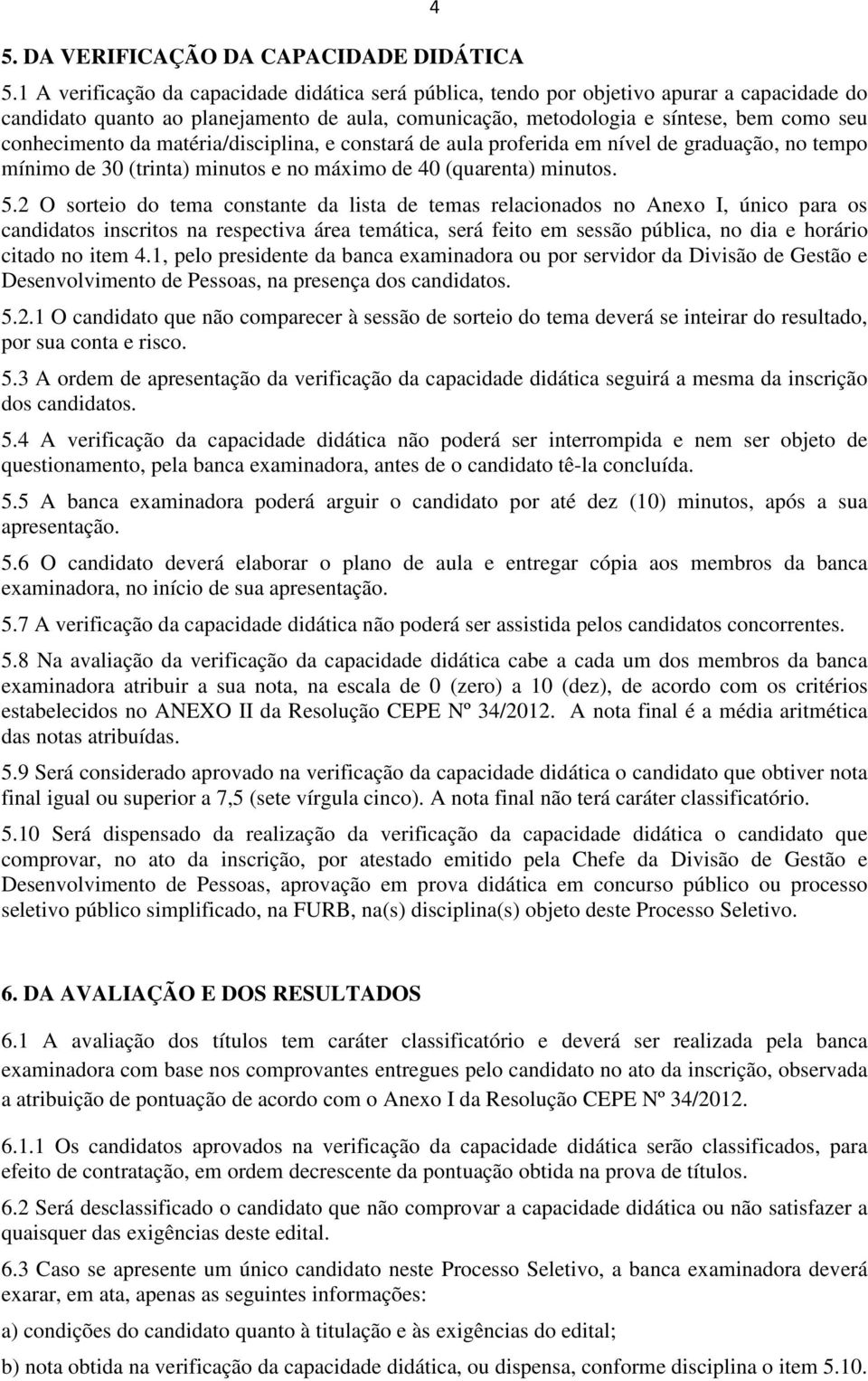 4

5. DA VERIFICAÇÃO DA CAPACIDADE DIDÁTICA

5.1 A verificação da capacidade didática será pública, tendo por objetivo apurar a capacidade do candidato quanto ao planejamento de aula, comunicação, metodologia e síntese, bem como seu conhecimento da matéria/disciplina, e constará de aula proferida em nível de graduação, no tempo mínimo de 30 (trinta) minutos e no máximo de 40 (quarenta) minutos.

5.2 O sorteio do tema constante da lista de temas relacionados no Anexo I, único para os candidatos inscritos na respectiva área temática, será feito em sessão pública, no dia e horário citado no item 4.1, pelo presidente da banca examinadora ou por servidor da Divisão de Gestão e Desenvolvimento de Pessoas, na presença dos candidatos.

5.2.1 O candidato que não comparecer à sessão de sorteio do tema deverá se inteirar do resultado, por sua conta e risco.

5.3 A ordem de apresentação da verificação da capacidade didática seguirá a mesma da inscrição dos candidatos.

5.4 A verificação da capacidade didática não poderá ser interrompida e nem ser objeto de questionamento, pela banca examinadora, antes de o candidato tê-la concluída.

5.5 A banca examinadora poderá arguir o candidato por até dez (10) minutos, após a sua apresentação.

5.6 O candidato deverá elaborar o plano de aula e entregar cópia aos membros da banca examinadora, no início de sua apresentação.

5.7 A verificação da capacidade didática não poderá ser assistida pelos candidatos concorrentes.

5.8 Na avaliação da verificação da capacidade didática cabe a cada um dos membros da banca examinadora atribuir a sua nota, na escala de 0 (zero) a 10 (dez), de acordo com os critérios estabelecidos no ANEXO II da Resolução CEPE Nº 34/2012. A nota final é a média aritmética das notas atribuídas.

5.9 Será considerado aprovado na verificação da capacidade didática o candidato que obtiver nota final igual ou superior a 7,5 (sete vírgula cinco). A nota final não terá caráter classificatório.

5.10 Será dispensado da realização da verificação da capacidade didática o candidato que comprovar, no ato da inscrição, por atestado emitido pela Chefe da Divisão de Gestão e Desenvolvimento de Pessoas, aprovação em prova didática em concurso público ou processo seletivo público simplificado, na FURB, na(s) disciplina(s) objeto deste Processo Seletivo.

6. DA AVALIAÇÃO E DOS RESULTADOS

6.1 A avaliação dos títulos tem caráter classificatório e deverá ser realizada pela banca examinadora com base nos comprovantes entregues pelo candidato no ato da inscrição, observada a atribuição de pontuação de acordo com o Anexo I da Resolução CEPE Nº 34/2012.

6.1.1 Os candidatos aprovados na verificação da capacidade didática serão classificados, para efeito de contratação, em ordem decrescente da pontuação obtida na prova de títulos.

6.2 Será desclassificado o candidato que não comprovar a capacidade didática ou não satisfazer a quaisquer das exigências deste edital.

6.3 Caso se apresente um único candidato neste Processo Seletivo, a banca examinadora deverá exarar, em ata, apenas as seguintes informações:

a) condições do candidato quanto à titulação e às exigências do edital;

b) nota obtida na verificação da capacidade didática, ou dispensa, conforme disciplina o item 5.10.